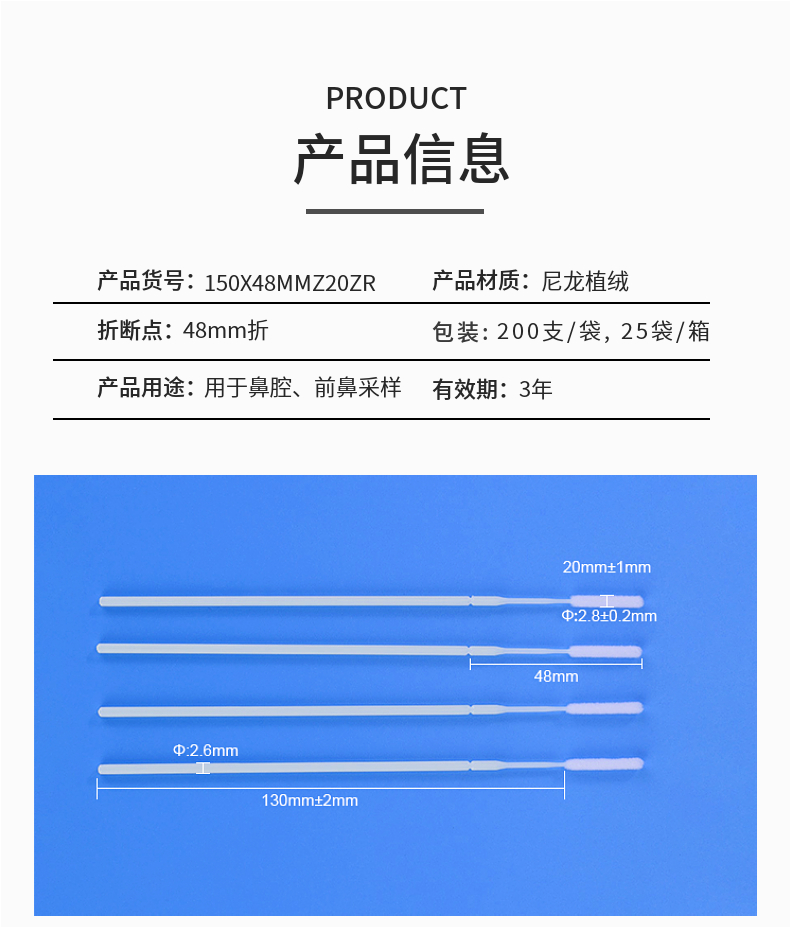 PRODUCT

产品信息

产品货号：150X48MMZ20ZR 产品材质：尼龙植绒

折断点：48mm折 包装：200支/袋，25袋/箱

产品用途：用于鼻腔、前鼻采样 有效期：3年

20mm±1mm

Φ:2.8±0.2mm

48mm

Φ:2.6mm

130mm±2mm